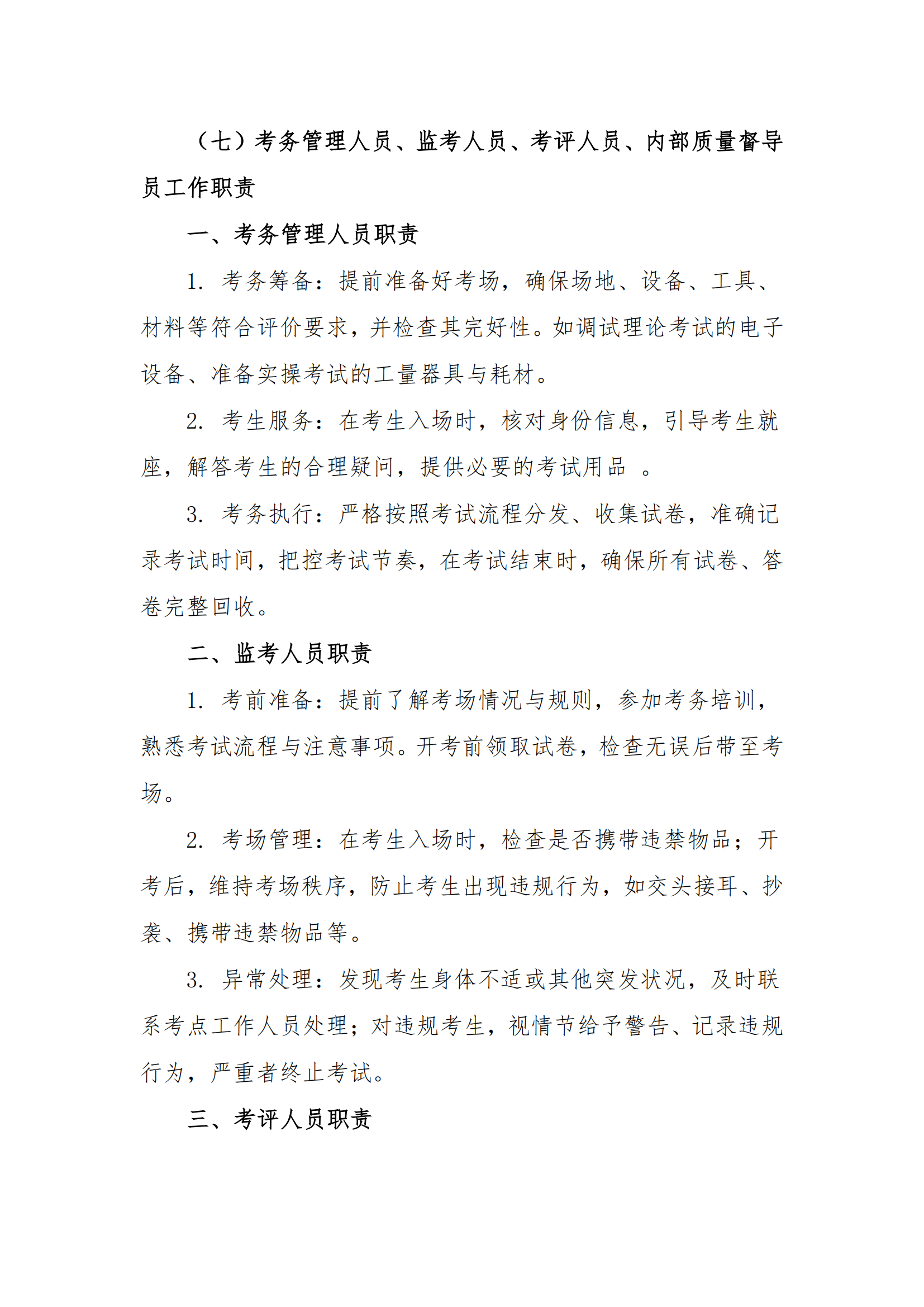 （七）考务管理人员、监考人员、考评人员、内部质量督导员工作职责

一、考务管理人员职责

1. 考务筹备：提前准备好考场，确保场地、设备、工具、材料等符合评价要求，并检查其完好性。如调试理论考试的电子设备、准备实操考试的工量器具与耗材。

2. 考生服务：在考生入场时，核对身份信息，引导考生就座，解答考生的合理疑问，提供必要的考试用品 。

3. 考务执行：严格按照考试流程分发、收集试卷，准确记录考试时间，把控考试节奏，在考试结束时，确保所有试卷、答卷完整回收。

二、监考人员职责

1. 考前准备：提前了解考场情况与规则，参加考务培训，熟悉考试流程与注意事项。开考前领取试卷，检查无误后带至考场。

2. 考场管理：在考生入场时，检查是否携带违禁物品；开考后，维持考场秩序，防止考生出现违规行为，如交头接耳、抄袭、携带违禁物品等。

3. 异常处理：发现考生身体不适或其他突发状况，及时联系考点工作人员处理；对违规考生，视情节给予警告、记录违规行为，严重者终止考试。

三、考评人员职责